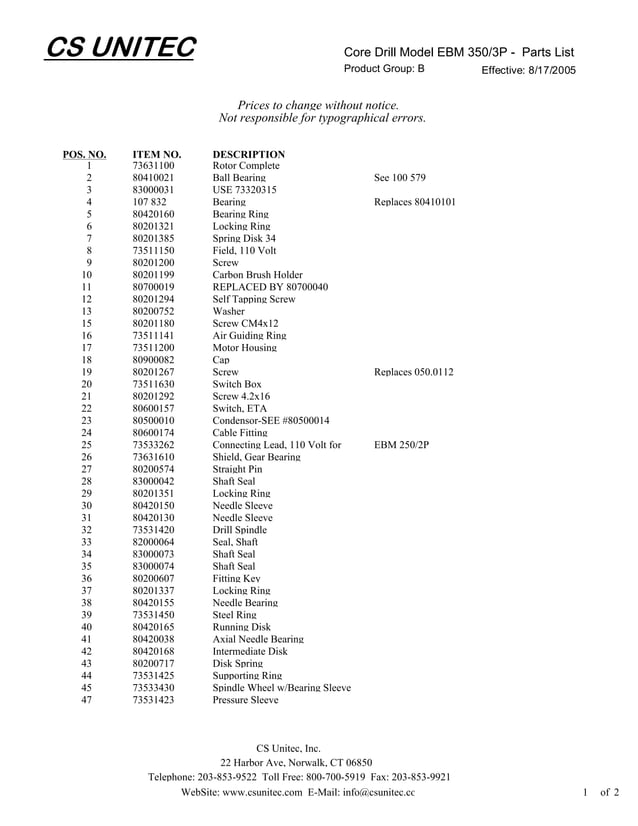 CS UNITEC

Core Drill Model EBM 350/3P - Parts List

Product Group: B

Effective: 8/17/2005

Prices to change without notice.
Not responsible for typographical errors.

| POS. NO. | ITEM NO. | DESCRIPTION | |
|---|---|---|---|
| 1 | 73631100 | Rotor Complete | |
| 2 | 80410021 | Ball Bearing | See 100 579 |
| 3 | 83000031 | USE 73320315 | |
| 4 | 107 832 | Bearing | Replaces 80410101 |
| 5 | 80420160 | Bearing Ring | |
| 6 | 80201321 | Locking Ring | |
| 7 | 80201385 | Spring Disk 34 | |
| 8 | 73511150 | Field, 110 Volt | |
| 9 | 80201200 | Screw | |
| 10 | 80201199 | Carbon Brush Holder | |
| 11 | 80700019 | REPLACED BY 80700040 | |
| 12 | 80201294 | Self Tapping Screw | |
| 13 | 80200752 | Washer | |
| 15 | 80201180 | Screw CM4x12 | |
| 16 | 73511141 | Air Guiding Ring | |
| 17 | 73511200 | Motor Housing | |
| 18 | 80900082 | Cap | |
| 19 | 80201267 | Screw | Replaces 050.0112 |
| 20 | 73511630 | Switch Box | |
| 21 | 80201292 | Screw 4.2x16 | |
| 22 | 80600157 | Switch, ETA | |
| 23 | 80500010 | Condensor-SEE #80500014 | |
| 24 | 80600174 | Cable Fitting | |
| 25 | 73533262 | Connecting Lead, 110 Volt for | EBM 250/2P |
| 26 | 73631610 | Shield, Gear Bearing | |
| 27 | 80200574 | Straight Pin | |
| 28 | 83000042 | Shaft Seal | |
| 29 | 80201351 | Locking Ring | |
| 30 | 80420150 | Needle Sleeve | |
| 31 | 80420130 | Needle Sleeve | |
| 32 | 73531420 | Drill Spindle | |
| 33 | 82000064 | Seal, Shaft | |
| 34 | 83000073 | Shaft Seal | |
| 35 | 83000074 | Shaft Seal | |
| 36 | 80200607 | Fitting Key | |
| 37 | 80201337 | Locking Ring | |
| 38 | 80420155 | Needle Bearing | |
| 39 | 73531450 | Steel Ring | |
| 40 | 80420165 | Running Disk | |
| 41 | 80420038 | Axial Needle Bearing | |
| 42 | 80420168 | Intermediate Disk | |
| 43 | 80200717 | Disk Spring | |
| 44 | 73531425 | Supporting Ring | |
| 45 | 73533430 | Spindle Wheel w/Bearing Sleeve | |
| 47 | 73531423 | Pressure Sleeve | |

CS Unitec, Inc.
22 Harbor Ave, Norwalk, CT 06850
Telephone: 203-853-9522 Toll Free: 800-700-5919 Fax: 203-853-9921
WebSite: www.csunitec.com E-Mail: info@csunitec.cc

1 of 2